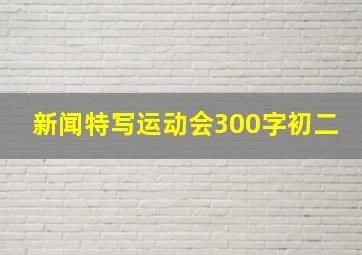 新闻特写运动会300字初二